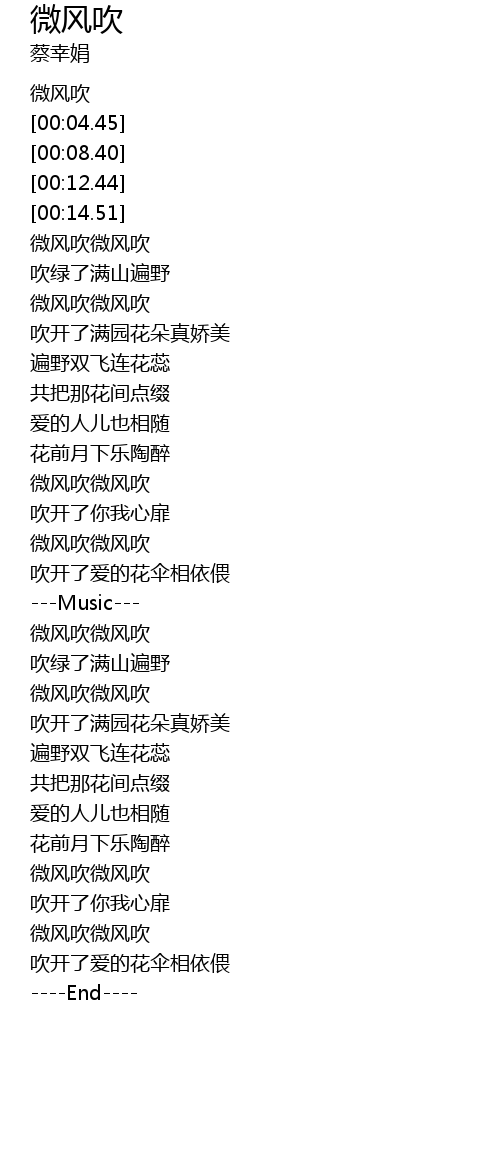 微风吹
蔡幸娟

微风吹
[00:04.45]
[00:08.40]
[00:12.44]
[00:14.51]
微风吹微风吹
吹绿了满山遍野
微风吹微风吹
吹开了满园花朵真娇美
遍野双飞连花蕊
共把那花间点缀
爱的人儿也相随
花前月下乐陶醉
微风吹微风吹
吹开了你我心扉
微风吹微风吹
吹开了爱的花伞相依偎
---Music---
微风吹微风吹
吹绿了满山遍野
微风吹微风吹
吹开了满园花朵真娇美
遍野双飞连花蕊
共把那花间点缀
爱的人儿也相随
花前月下乐陶醉
微风吹微风吹
吹开了你我心扉
微风吹微风吹
吹开了爱的花伞相依偎
----End----